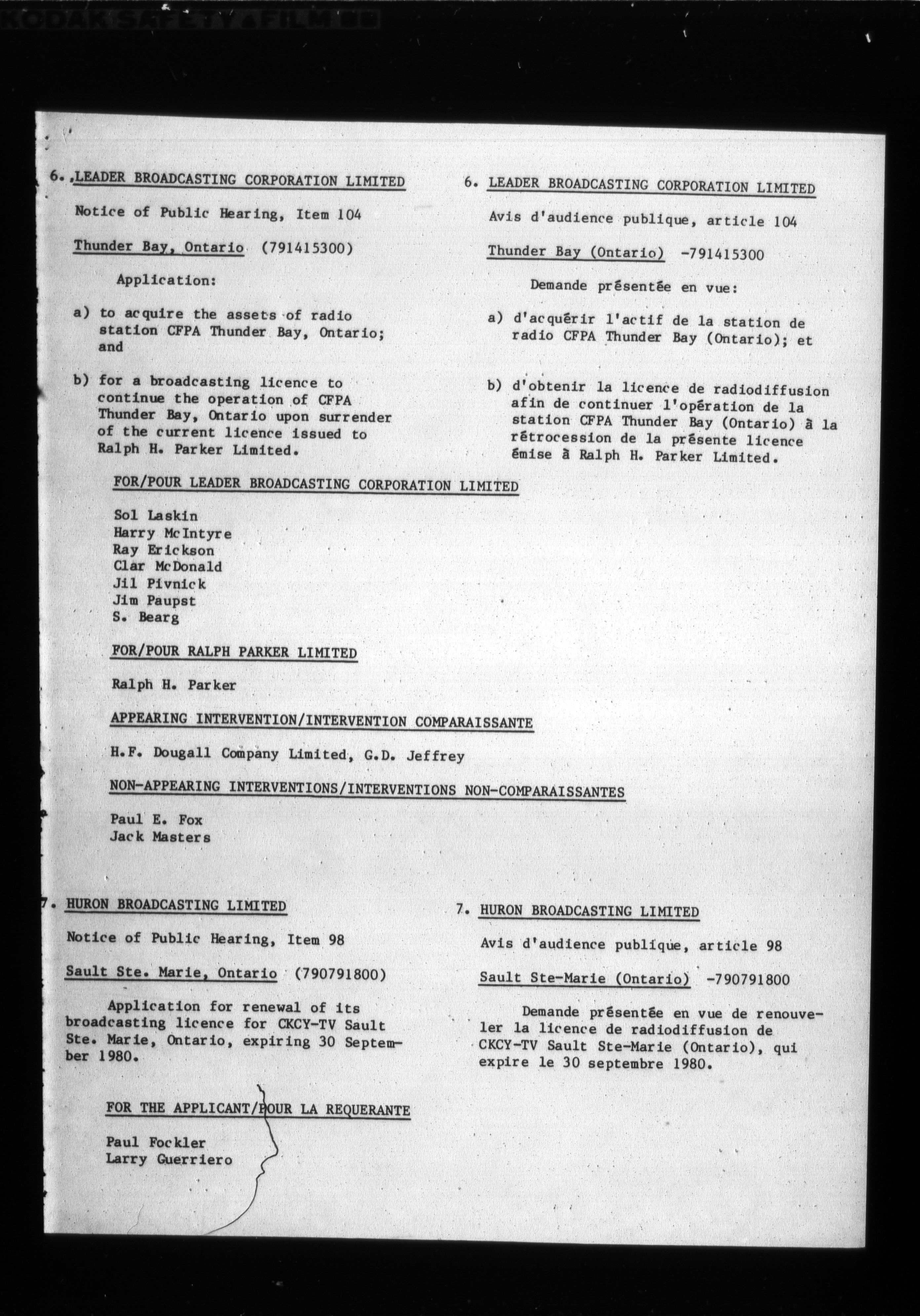 KODAK SAFETY FILM

6. LEADER BROADCASTING CORPORATION LIMITED

Notice of Public Hearing, Item 104

Thunder Bay, Ontario (791415300)

Application:

a) to acquire the assets of radio station CFPA Thunder Bay, Ontario; and

b) for a broadcasting licence to continue the operation of CFPA Thunder Bay, Ontario upon surrender of the current licence issued to Ralph H. Parker Limited.

6. LEADER BROADCASTING CORPORATION LIMITED

Avis d'audience publique, article 104

Thunder Bay (Ontario) -791415300

Demande présentée en vue:

a) d'acquérir l'actif de la station de radio CFPA Thunder Bay (Ontario); et

b) d'obtenir la licence de radiodiffusion afin de continuer l'opération de la station CFPA Thunder Bay (Ontario) à la rétrocession de la présente licence émise à Ralph H. Parker Limited.

FOR/POUR LEADER BROADCASTING CORPORATION LIMITED

Sol Laskin
Harry McIntyre
Ray Erickson
Clar McDonald
Jil Pivnick
Jim Paupst
S. Bearg

FOR/POUR RALPH PARKER LIMITED

Ralph H. Parker

APPEARING INTERVENTION/INTERVENTION COMPARAISSANTE

H.F. Dougall Company Limited, G.D. Jeffrey

NON-APPEARING INTERVENTIONS/INTERVENTIONS NON-COMPARAISSANTES

Paul E. Fox
Jack Masters

7. HURON BROADCASTING LIMITED

Notice of Public Hearing, Item 98

Sault Ste. Marie, Ontario (790791800)

Application for renewal of its broadcasting licence for CKCY-TV Sault Ste. Marie, Ontario, expiring 30 September 1980.

7. HURON BROADCASTING LIMITED

Avis d'audience publique, article 98

Sault Ste-Marie (Ontario) -790791800

Demande présentée en vue de renouveler la licence de radiodiffusion de CKCY-TV Sault Ste-Marie (Ontario), qui expire le 30 septembre 1980.

FOR THE APPLICANT/POUR LA REQUERANTE

Paul Fockler
Larry Guerriero